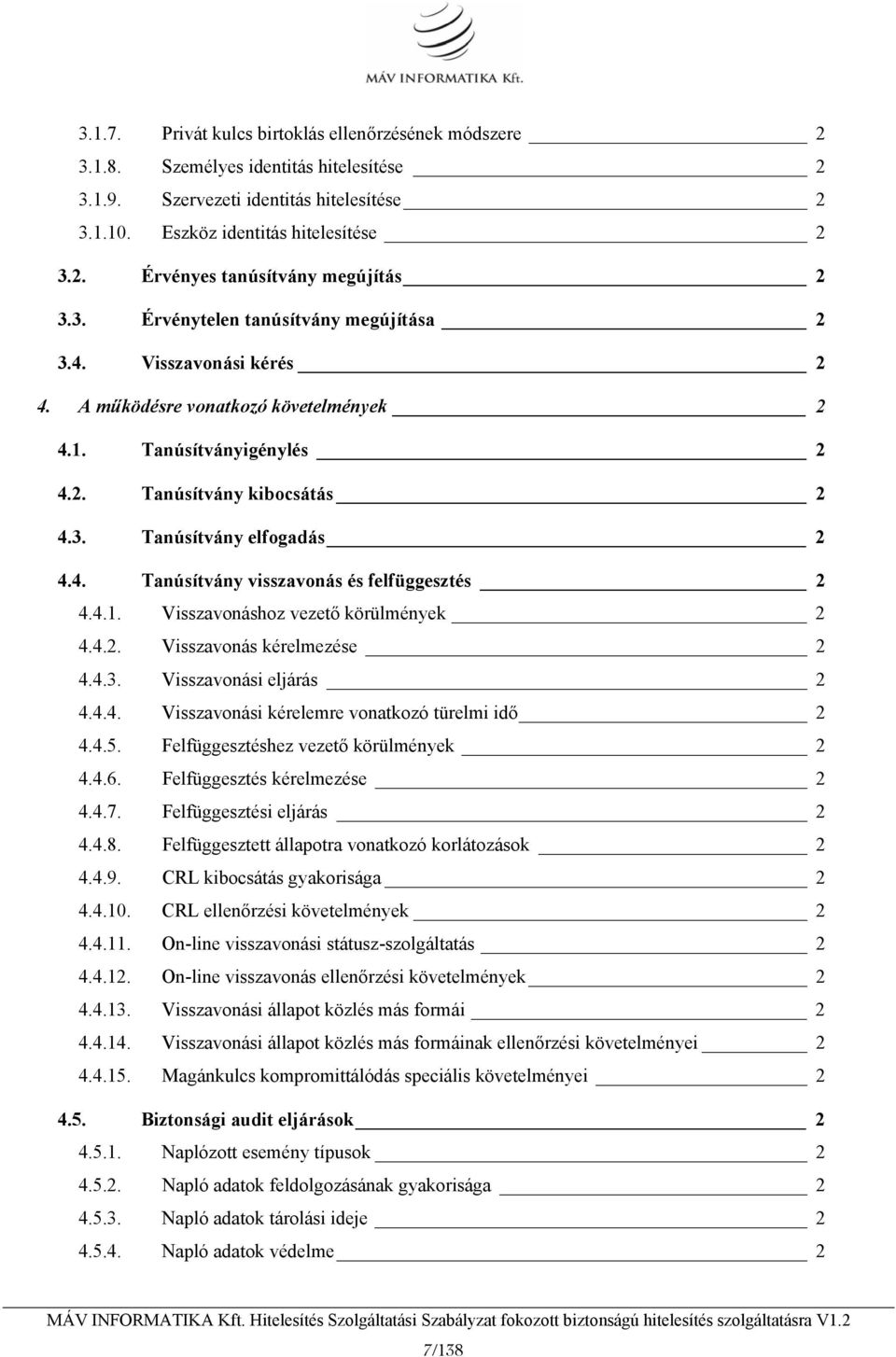 MÁV INFORMATIKA Kft.

3.1.7. Privát kulcs birtoklás ellenőrzésének módszere 2
3.1.8. Személyes identitás hitelesítése 2
3.1.9. Szervezeti identitás hitelesítése 2
3.1.10. Eszköz identitás hitelesítése 2
3.2. Érvényes tanúsítvány megújítás 2
3.3. Érvénytelen tanúsítvány megújítása 2
3.4. Visszavonási kérés 2
4. A működésre vonatkozó követelmények 2
4.1. Tanúsítványigénylés 2
4.2. Tanúsítvány kibocsátás 2
4.3. Tanúsítvány elfogadás 2
4.4. Tanúsítvány visszavonás és felfüggesztés 2
4.4.1. Visszavonáshoz vezető körülmények 2
4.4.2. Visszavonás kérelmezése 2
4.4.3. Visszavonási eljárás 2
4.4.4. Visszavonási kérelemre vonatkozó türelmi idő 2
4.4.5. Felfüggesztéshez vezető körülmények 2
4.4.6. Felfüggesztés kérelmezése 2
4.4.7. Felfüggesztési eljárás 2
4.4.8. Felfüggesztett állapotra vonatkozó korlátozások 2
4.4.9. CRL kibocsátás gyakorisága 2
4.4.10. CRL ellenőrzési követelmények 2
4.4.11. On-line visszavonási státusz-szolgáltatás 2
4.4.12. On-line visszavonás ellenőrzési követelmények 2
4.4.13. Visszavonási állapot közlés más formái 2
4.4.14. Visszavonási állapot közlés más formáinak ellenőrzési követelményei 2
4.4.15. Magánkulcs kompromittálódás speciális követelményei 2
4.5. Biztonsági audit eljárások 2
4.5.1. Naplózott esemény típusok 2
4.5.2. Napló adatok feldolgozásának gyakorisága 2
4.5.3. Napló adatok tárolási ideje 2
4.5.4. Napló adatok védelme 2

MÁV INFORMATIKA Kft. Hitelesítés Szolgáltatási Szabályzat fokozott biztonságú hitelesítés szolgáltatásra V1.2
7/138